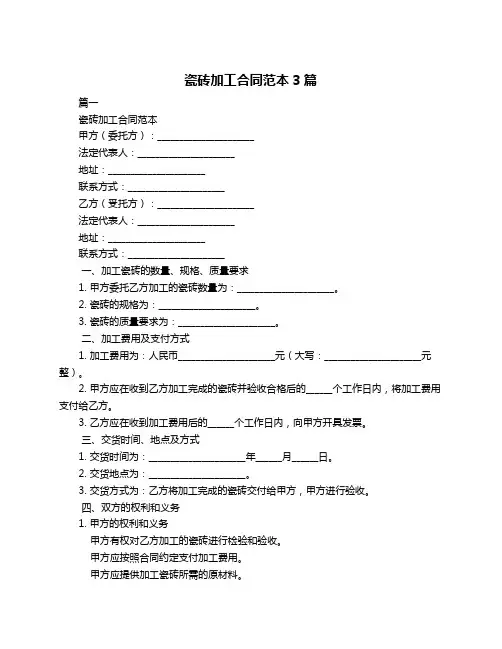 瓷砖加工合同范本 3 篇

篇一

瓷砖加工合同范本

甲方（委托方）：____________________

法定代表人：____________________

地址：____________________

联系方式：____________________

乙方（受托方）：____________________

法定代表人：____________________

地址：____________________

联系方式：____________________

一、加工瓷砖的数量、规格、质量要求

1. 甲方委托乙方加工的瓷砖数量为：____________________。

2. 瓷砖的规格为：____________________。

3. 瓷砖的质量要求为：____________________。

二、加工费用及支付方式

1. 加工费用为：人民币____________________元（大写：____________________元整）。

2. 甲方应在收到乙方加工完成的瓷砖并验收合格后的_____个工作日内，将加工费用支付给乙方。

3. 乙方应在收到加工费用后的_____个工作日内，向甲方开具发票。

三、交货时间、地点及方式

1. 交货时间为：____________________年_____月_____日。

2. 交货地点为：____________________。

3. 交货方式为：乙方将加工完成的瓷砖交付给甲方，甲方进行验收。

四、双方的权利和义务

1. 甲方的权利和义务

甲方有权对乙方加工的瓷砖进行检验和验收。

甲方应按照合同约定支付加工费用。

甲方应提供加工瓷砖所需的原材料。